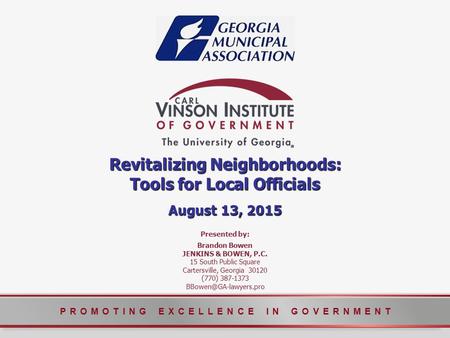 GEORGIA MUNICIPAL ASSOCIATION

CARL VINSON INSTITUTE OF GOVERNMENT
The University of Georgia

Revitalizing Neighborhoods: Tools for Local Officials

August 13, 2015

Presented by:
Brandon Bowen
JENKINS & BOWEN, P.C.
15 South Public Square
Cartersville, Georgia 30120
(770) 387-1373
BBowen@GA-lawyers.pro

PROMOTING EXCELLENCE IN GOVERNMENT